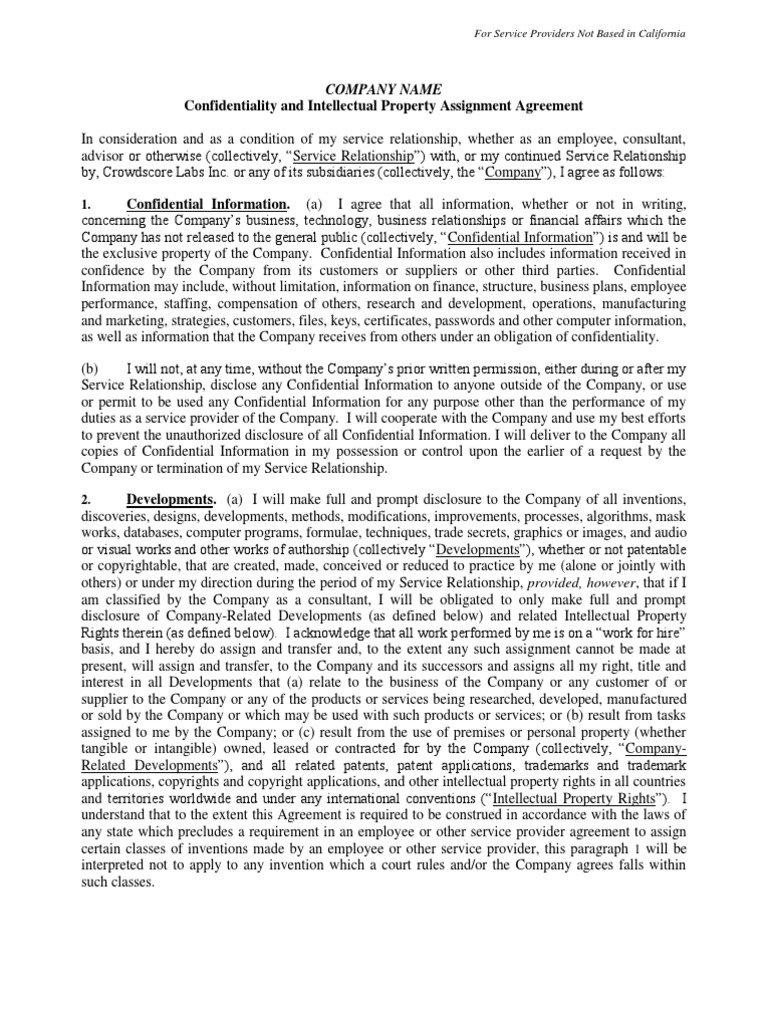 For Service Providers Not Based in California

COMPANY NAME
Confidentiality and Intellectual Property Assignment Agreement

In consideration and as a condition of my service relationship, whether as an employee, consultant, advisor or otherwise (collectively, "Service Relationship") with, or my continued Service Relationship by, Crowdscore Labs Inc. or any of its subsidiaries (collectively, the "Company"), I agree as follows:

1. Confidential Information. (a) I agree that all information, whether or not in writing, concerning the Company's business, technology, business relationships or financial affairs which the Company has not released to the general public (collectively, "Confidential Information") is and will be the exclusive property of the Company. Confidential Information also includes information received in confidence by the Company from its customers or suppliers or other third parties. Confidential Information may include, without limitation, information on finance, structure, business plans, employee performance, staffing, compensation of others, research and development, operations, manufacturing and marketing, strategies, customers, files, keys, certificates, passwords and other computer information, as well as information that the Company receives from others under an obligation of confidentiality.

(b) I will not, at any time, without the Company's prior written permission, either during or after my Service Relationship, disclose any Confidential Information to anyone outside of the Company, or use or permit to be used any Confidential Information for any purpose other than the performance of my duties as a service provider of the Company. I will cooperate with the Company and use my best efforts to prevent the unauthorized disclosure of all Confidential Information. I will deliver to the Company all copies of Confidential Information in my possession or control upon the earlier of a request by the Company or termination of my Service Relationship.

2. Developments. (a) I will make full and prompt disclosure to the Company of all inventions, discoveries, designs, developments, methods, modifications, improvements, processes, algorithms, mask works, databases, computer programs, formulae, techniques, trade secrets, graphics or images, and audio or visual works and other works of authorship (collectively "Developments"), whether or not patentable or copyrightable, that are created, made, conceived or reduced to practice by me (alone or jointly with others) or under my direction during the period of my Service Relationship, provided, however, that if I am classified by the Company as a consultant, I will be obligated to only make full and prompt disclosure of Company-Related Developments (as defined below) and related Intellectual Property Rights therein (as defined below). I acknowledge that all work performed by me is on a "work for hire" basis, and I hereby do assign and transfer and, to the extent any such assignment cannot be made at present, will assign and transfer, to the Company and its successors and assigns all my right, title and interest in all Developments that (a) relate to the business of the Company or any customer of or supplier to the Company or any of the products or services being researched, developed, manufactured or sold by the Company or which may be used with such products or services; or (b) result from tasks assigned to me by the Company; or (c) result from the use of premises or personal property (whether tangible or intangible) owned, leased or contracted for by the Company (collectively, "Company-Related Developments"), and all related patents, patent applications, trademarks and trademark applications, copyrights and copyright applications, and other intellectual property rights in all countries and territories worldwide and under any international conventions ("Intellectual Property Rights"). I understand that to the extent this Agreement is required to be construed in accordance with the laws of any state which precludes a requirement in an employee or other service provider agreement to assign certain classes of inventions made by an employee or other service provider, this paragraph 1 will be interpreted not to apply to any invention which a court rules and/or the Company agrees falls within such classes.